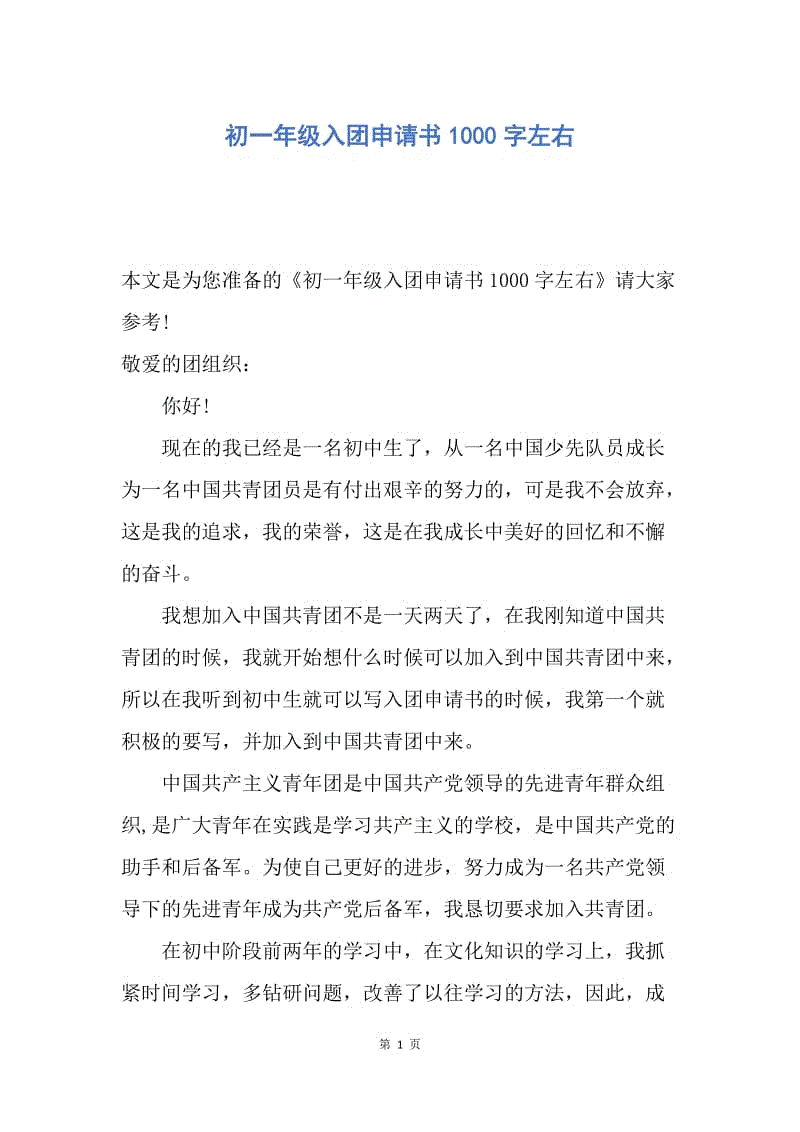 初一年级入团申请书 1000 字左右

本文是为您准备的《初一年级入团申请书 1000 字左右》请大家参考！

敬爱的团组织：

你好！

现在的我已经是一名初中生了，从一名中国少先队员成长为一名中国共青团员是有付出艰辛的努力的，可是我不会放弃，这是我的追求，我的荣誉，这是在我成长中美好的回忆和不懈的奋斗。

我想加入中国共青团不是一天两天了，在我刚知道中国共青团的时候，我就开始想什么时候可以加入到中国共青团中来，所以在我听到初中生就可以写入团申请书的时候，我第一个就积极的要写，并加入到中国共青团中来。

中国共产主义青年团是中国共产党领导的先进青年群众组织，是广大青年在实践是学习共产主义的学校，是中国共产党的助手和后备军。为使自己更好的进步，努力成为一名共产党领导下的先进青年成为共产党后备军，我恳切要求加入共青团。

在初中阶段前两年的学习中，在文化知识的学习上，我抓紧时间学习，多钻研问题，改善了以往学习的方法，因此，成

第 1 页